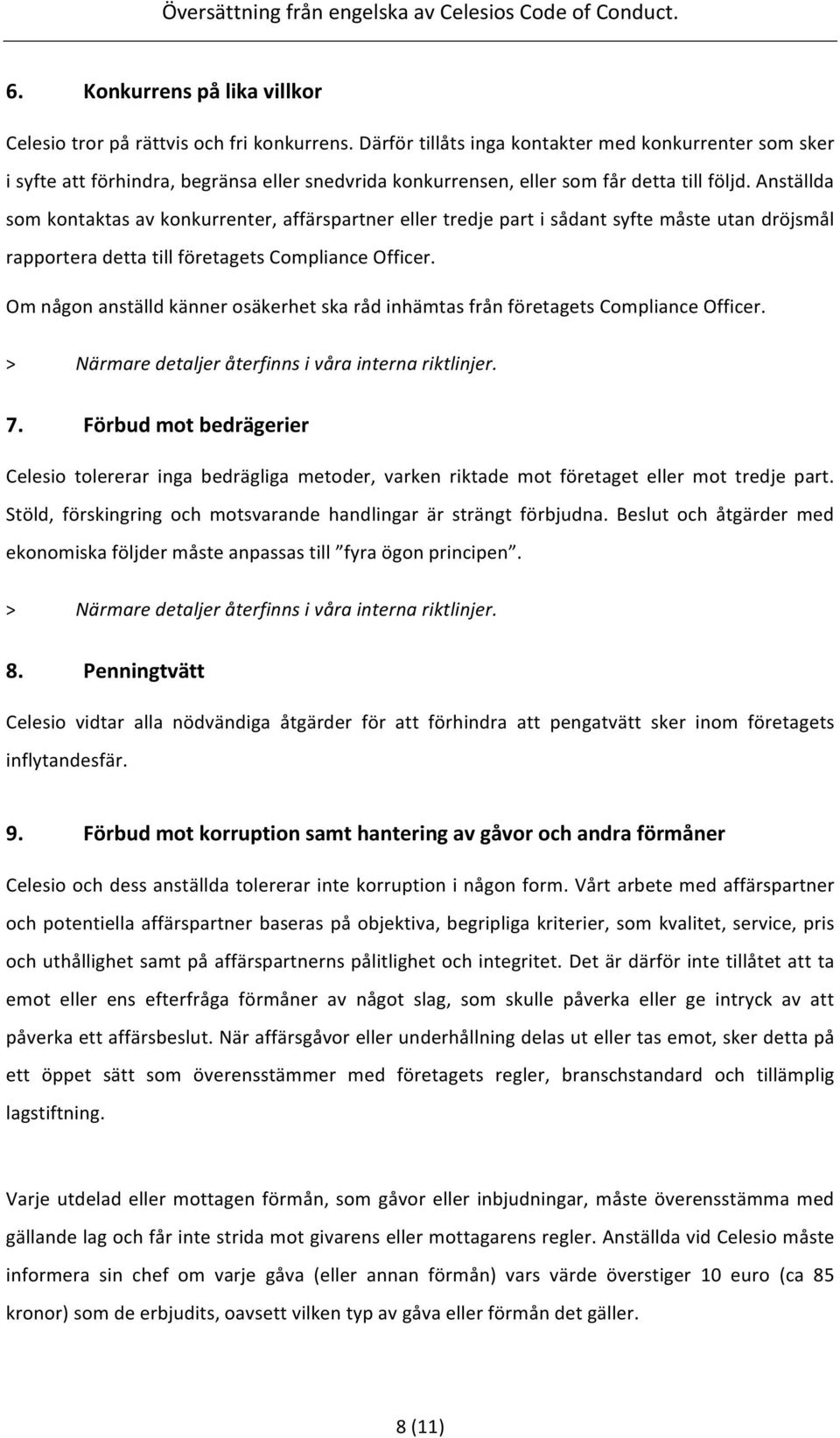 Översättning från engelska av Celesios Code of Conduct.

6. Konkurrens på lika villkor

Celesio tror på rättvis och fri konkurrens. Därför tillåts inga kontakter med konkurrenter som sker i syfte att förhindra, begränsa eller snedvrida konkurrensen, eller som får detta till följd. Anställda som kontaktas av konkurrenter, affärspartner eller tredje part i sådant syfte måste utan dröjsmål rapportera detta till företagets Compliance Officer.

Om någon anställd känner osäkerhet ska råd inhämtas från företagets Compliance Officer.

> Närmare detaljer återfinns i våra interna riktlinjer.

7. Förbud mot bedrägerier

Celesio tolererar inga bedrägliga metoder, varken riktade mot företaget eller mot tredje part. Stöld, förskingring och motsvarande handlingar är strängt förbjudna. Beslut och åtgärder med ekonomiska följder måste anpassas till ”fyra ögon principen”.

> Närmare detaljer återfinns i våra interna riktlinjer.

8. Penningtvätt

Celesio vidtar alla nödvändiga åtgärder för att förhindra att pengatvätt sker inom företagets inflytandesfär.

9. Förbud mot korruption samt hantering av gåvor och andra förmåner

Celesio och dess anställda tolererar inte korruption i någon form. Vårt arbete med affärspartner och potentiella affärspartner baseras på objektiva, begripliga kriterier, som kvalitet, service, pris och uthållighet samt på affärspartnerns pålitlighet och integritet. Det är därför inte tillåtet att ta emot eller ens efterfråga förmåner av något slag, som skulle påverka eller ge intryck av att påverka ett affärsbeslut. När affärsgåvor eller underhållning delas ut eller tas emot, sker detta på ett öppet sätt som överensstämmer med företagets regler, branschstandard och tillämplig lagstiftning.

Varje utdelad eller mottagen förmån, som gåvor eller inbjudningar, måste överensstämma med gällande lag och får inte strida mot givarens eller mottagarens regler. Anställda vid Celesio måste informera sin chef om varje gåva (eller annan förmån) vars värde överstiger 10 euro (ca 85 kronor) som de erbjudits, oavsett vilken typ av gåva eller förmån det gäller.

8 (11)